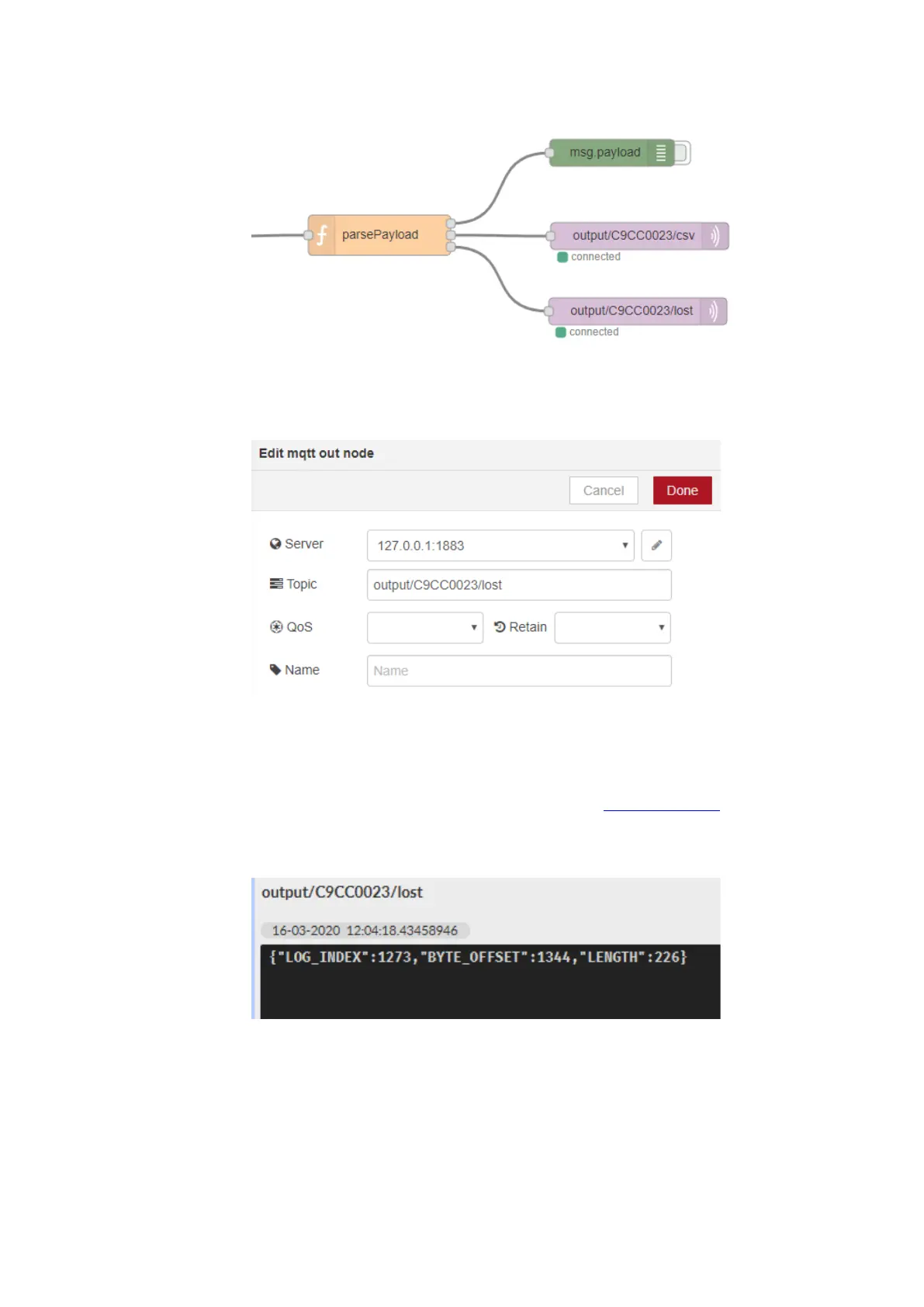 msg.payload

parsePayload

output/C9CC0023/csv
connected

output/C9CC0023/lost
connected

Edit mqtt out node

Cancel
Done

Server 127.0.0.1:1883

Topic output/C9CC0023/lost

QoS

Retain

Name Name

output/C9CC0023/lost

16-03-2020 12:04:18.43458946

{"LOG_INDEX":1273,"BYTE_OFFSET":1344,"LENGTH":226}